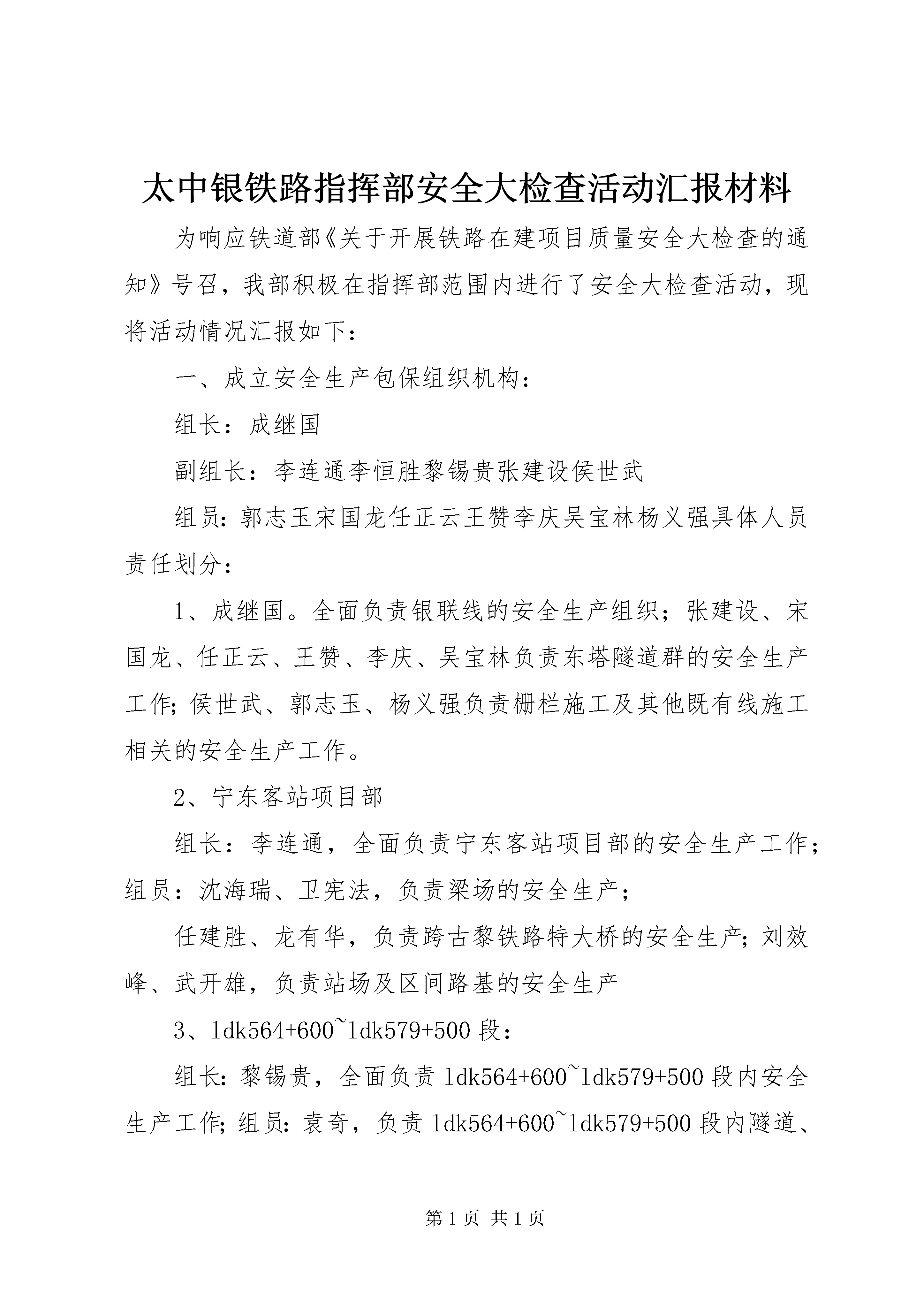 太中银铁路指挥部安全大检查活动汇报材料

为响应铁道部《关于开展铁路在建项目质量安全大检查的通知》号召，我部积极在指挥部范围内进行了安全大检查活动，现将活动情况汇报如下：

一、成立安全生产包保组织机构：

组长：成继国

副组长：李连通李恒胜黎锡贵张建设侯世武

组员：郭志玉宋国龙任正云王赞李庆吴宝林杨义强具体人员责任划分：

1、成继国。全面负责银联线的安全生产组织；张建设、宋国龙、任正云、王赞、李庆、吴宝林负责东塔隧道群的安全生产工作；侯世武、郭志玉、杨义强负责栅栏施工及其他既有线施工相关的安全生产工作。

2、宁东客站项目部

组长：李连通，全面负责宁东客站项目部的安全生产工作；组员：沈海瑞、卫宪法，负责梁场的安全生产；

任建胜、龙有华，负责跨古黎铁路特大桥的安全生产；刘效峰、武开雄，负责站场及区间路基的安全生产

3、ldk564+600~ldk579+500 段：

组长：黎锡贵，全面负责 ldk564+600~ldk579+500 段内安全生产工作；组员：袁奇，负责 ldk564+600~ldk579+500 段内隧道、

第 1 页 共 1 页